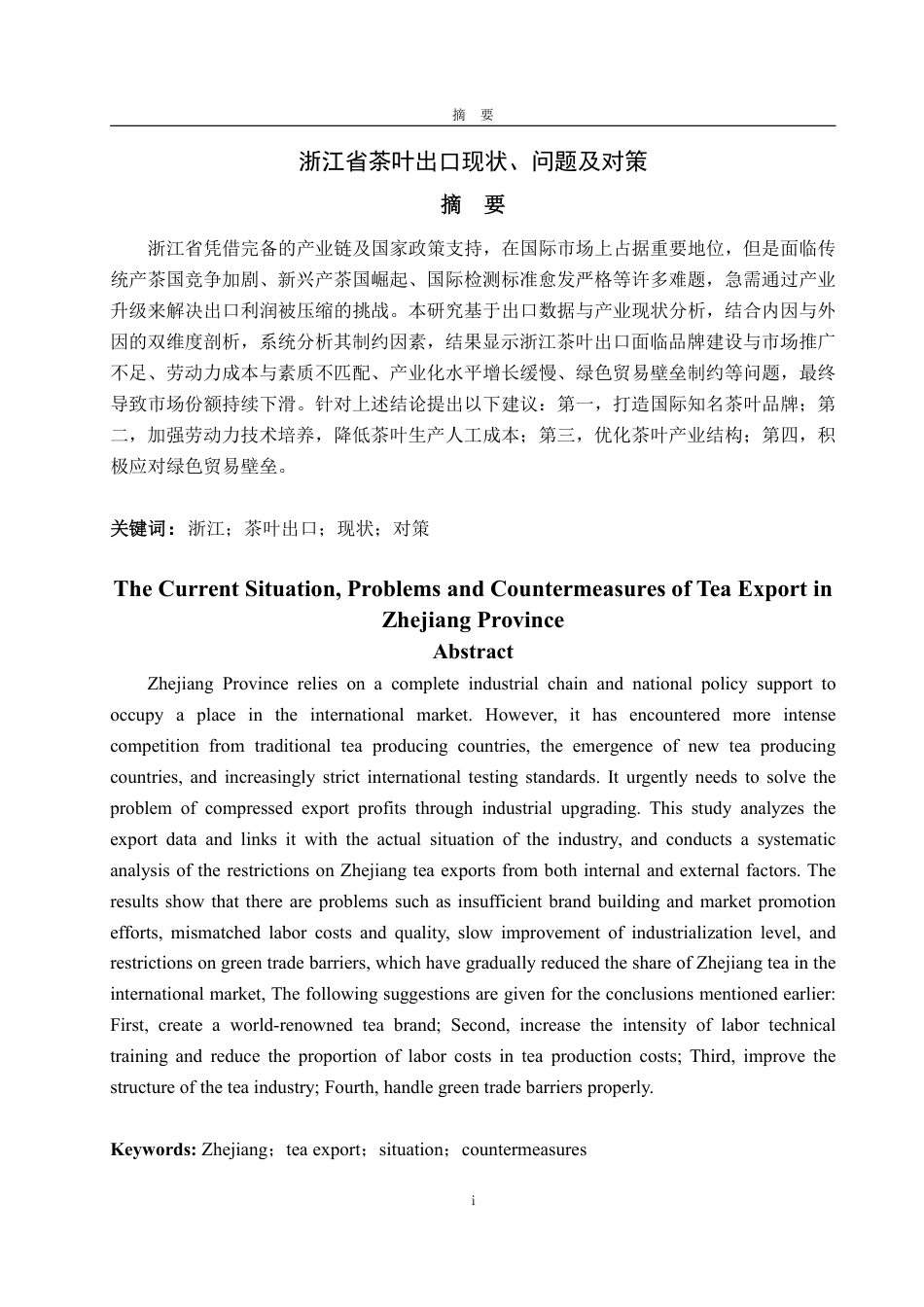 摘 要

浙江省茶叶出口现状、问题及对策

摘 要

浙江省凭借完备的产业链及国家政策支持，在国际市场上占据重要地位，但是面临传统产茶国竞争加剧、新兴产茶国崛起、国际检测标准愈发严格等许多难题，急需通过产业升级来解决出口利润被压缩的挑战。本研究基于出口数据与产业现状分析，结合内因与外因的双维度剖析，系统分析其制约因素，结果显示浙江茶叶出口面临品牌建设与市场推广不足、劳动力成本与素质不匹配、产业化水平增长缓慢、绿色贸易壁垒制约等问题，最终导致市场份额持续下滑。针对上述结论提出以下建议：第一，打造国际知名茶叶品牌；第二，加强劳动力技术培养，降低茶叶生产人工成本；第三，优化茶叶产业结构；第四，积极应对绿色贸易壁垒。

关键词：浙江；茶叶出口；现状；对策

The Current Situation, Problems and Countermeasures of Tea Export in Zhejiang Province

Abstract

Zhejiang Province relies on a complete industrial chain and national policy support to occupy a place in the international market. However, it has encountered more intense competition from traditional tea producing countries, the emergence of new tea producing countries, and increasingly strict international testing standards. It urgently needs to solve the problem of compressed export profits through industrial upgrading. This study analyzes the export data and links it with the actual situation of the industry, and conducts a systematic analysis of the restrictions on Zhejiang tea exports from both internal and external factors. The results show that there are problems such as insufficient brand building and market promotion efforts, mismatched labor costs and quality, slow improvement of industrialization level, and restrictions on green trade barriers, which have gradually reduced the share of Zhejiang tea in the international market, The following suggestions are given for the conclusions mentioned earlier: First, create a world-renowned tea brand; Second, increase the intensity of labor technical training and reduce the proportion of labor costs in tea production costs; Third, improve the structure of the tea industry; Fourth, handle green trade barriers properly.

Keywords: Zhejiang；tea export；situation；countermeasures

i